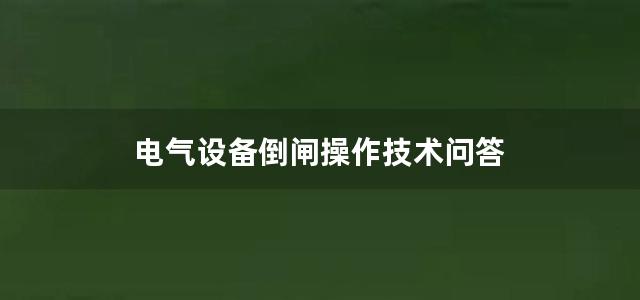 电气设备倒闸操作技术问答